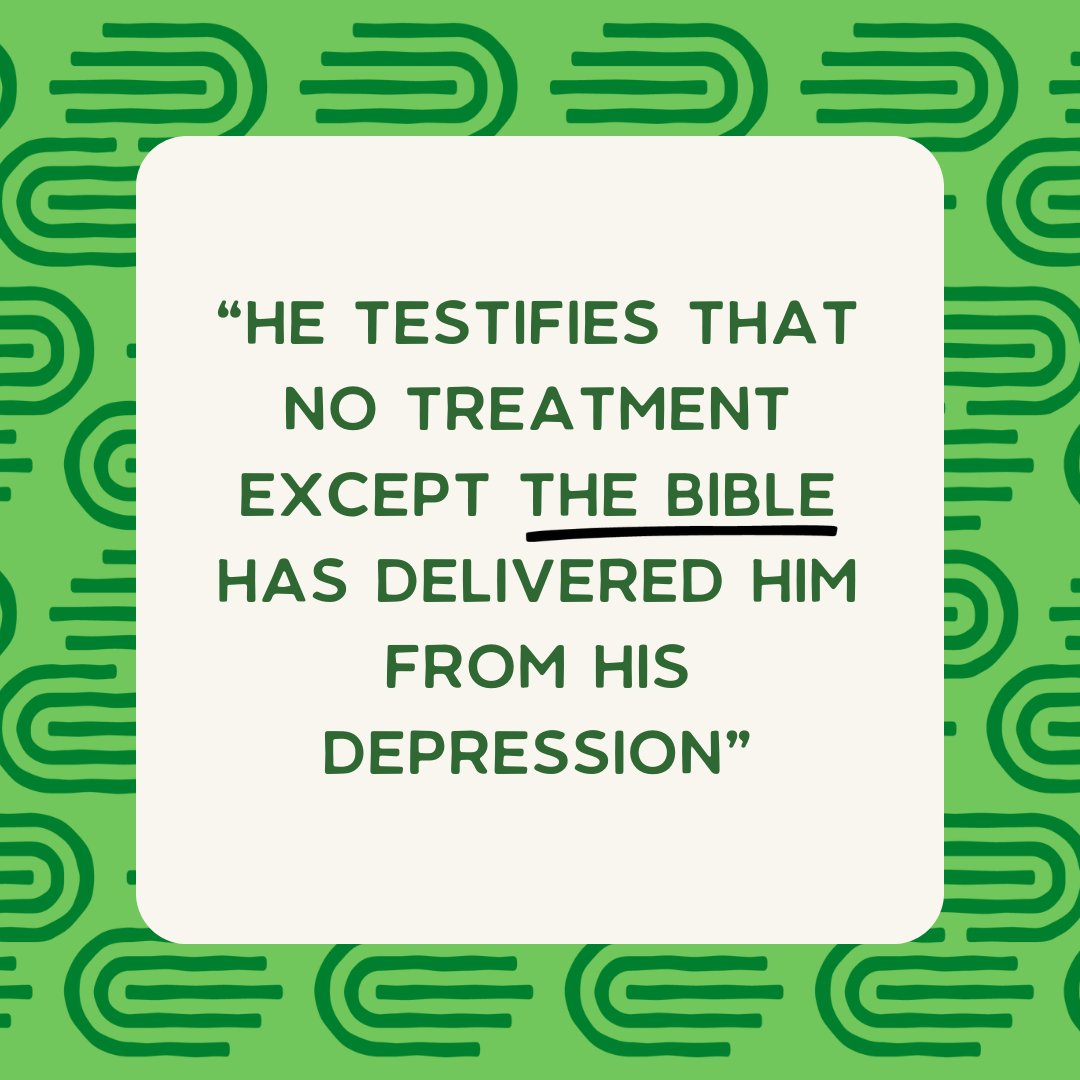 “HE TESTIFIES THAT NO TREATMENT EXCEPT THE BIBLE HAS DELIVERED HIM FROM HIS DEPRESSION”